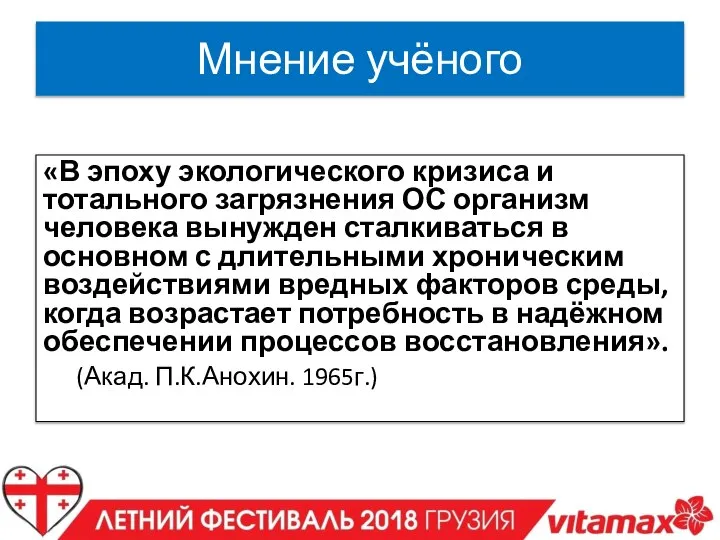 Мнение учёного

«В эпоху экологического кризиса и тотального загрязнения ОС организм человека вынужден сталкиваться в основном с длительными хроническим воздействиями вредных факторов среды, когда возрастает потребность в надёжном обеспечении процессов восстановления».

(Акад. П.К.Анохин. 1965г.)

ЛЕТНИЙ ФЕСТИВАЛЬ 2018 ГРУЗИЯ

vitamax